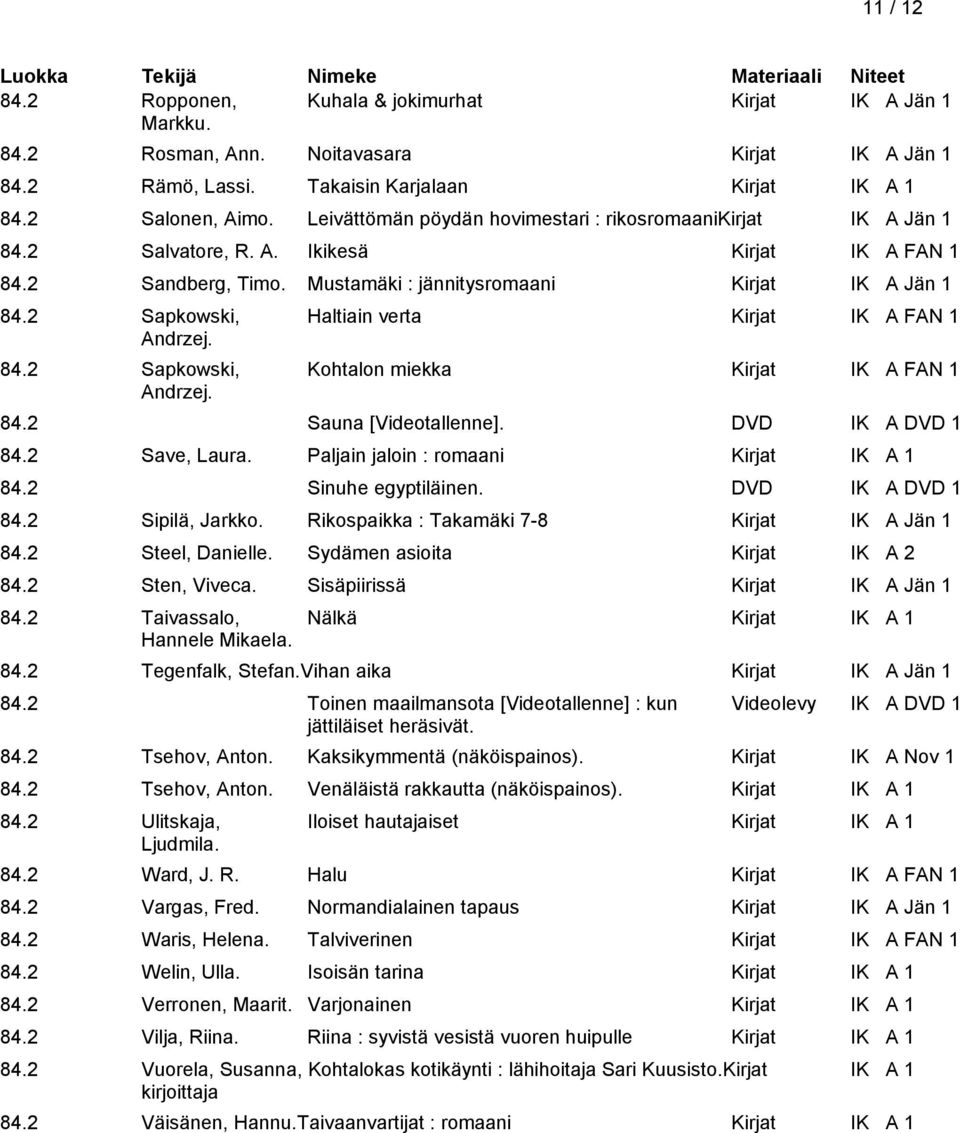 11 / 12

| Luokka | Tekijä | Nimeke | Materiaali | Niteet |
|---|---|---|---|---|
| 84.2 | Ropponen, Markku. | Kuhala & jokimurhat | Kirjat | IK A Jän 1 |
| 84.2 | Rosman, Ann. | Noitavasara | Kirjat | IK A Jän 1 |
| 84.2 | Rämö, Lassi. | Takaisin Karjalaan | Kirjat | IK A 1 |
| 84.2 | Salonen, Aimo. | Leivättömän pöydän hovimestari : rikosromaani | Kirjat | IK A Jän 1 |
| 84.2 | Salvatore, R. A. | Ikikesä | Kirjat | IK A FAN 1 |
| 84.2 | Sandberg, Timo. | Mustamäki : jännitysromaani | Kirjat | IK A Jän 1 |
| 84.2 | Sapkowski, Andrzej. | Haltiain verta | Kirjat | IK A FAN 1 |
| 84.2 | Sapkowski, Andrzej. | Kohtalon miekka | Kirjat | IK A FAN 1 |
| 84.2 | | Sauna [Videotallenne]. | DVD | IK A DVD 1 |
| 84.2 | Save, Laura. | Paljain jaloin : romaani | Kirjat | IK A 1 |
| 84.2 | | Sinuhe egyptiläinen. | DVD | IK A DVD 1 |
| 84.2 | Sipilä, Jarkko. | Rikospaikka : Takamäki 7-8 | Kirjat | IK A Jän 1 |
| 84.2 | Steel, Danielle. | Sydämen asioita | Kirjat | IK A 2 |
| 84.2 | Sten, Viveca. | Sisäpiirissä | Kirjat | IK A Jän 1 |
| 84.2 | Taivassalo, Hannele Mikaela. | Nälkä | Kirjat | IK A 1 |
| 84.2 | Tegenfalk, Stefan. | Vihan aika | Kirjat | IK A Jän 1 |
| 84.2 | | Toinen maailmansota [Videotallenne] : kun jättiläiset heräsivät. | Videolevy | IK A DVD 1 |
| 84.2 | Tsehov, Anton. | Kaksikymmentä (näköispainos). | Kirjat | IK A Nov 1 |
| 84.2 | Tsehov, Anton. | Venäläistä rakkautta (näköispainos). | Kirjat | IK A 1 |
| 84.2 | Ulitskaja, Ljudmila. | Iloiset hautajaiset | Kirjat | IK A 1 |
| 84.2 | Ward, J. R. | Halu | Kirjat | IK A FAN 1 |
| 84.2 | Vargas, Fred. | Normandialainen tapaus | Kirjat | IK A Jän 1 |
| 84.2 | Waris, Helena. | Talviverinen | Kirjat | IK A FAN 1 |
| 84.2 | Welin, Ulla. | Isoisän tarina | Kirjat | IK A 1 |
| 84.2 | Verronen, Maarit. | Varjonainen | Kirjat | IK A 1 |
| 84.2 | Vilja, Riina. | Riina : syvistä vesistä vuoren huipulle | Kirjat | IK A 1 |
| 84.2 | Vuorela, Susanna, kirjoittaja | Kohtalokas kotikäynti : lähihoitaja Sari Kuusisto. | Kirjat | IK A 1 |
| 84.2 | Väisänen, Hannu. | Taivaanvartijat : romaani | Kirjat | IK A 1 |